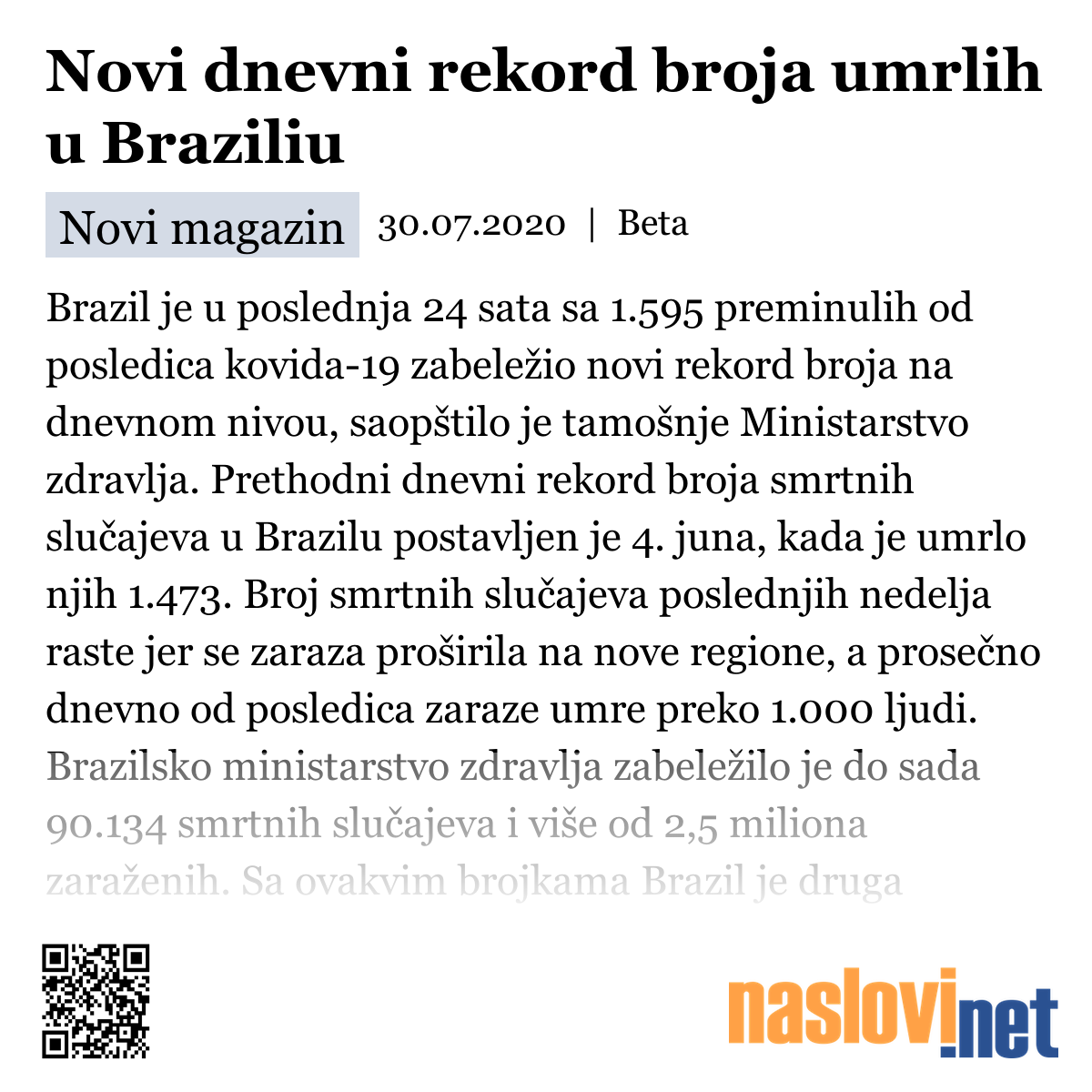 Novi dnevni rekord broja umrlih u Braziliu

Novi magazin 30.07.2020 | Beta

Brazil je u poslednja 24 sata sa 1.595 preminulih od posledica kovida-19 zabeležio novi rekord broja na dnevnom nivou, saopštilo je tamošnje Ministarstvo zdravlja. Prethodni dnevni rekord broja smrtnih slučajeva u Brazilu postavljen je 4. juna, kada je umrlo njih 1.473. Broj smrtnih slučajeva poslednjih nedelja raste jer se zaraza proširila na nove regione, a prosečno dnevno od posledica zaraze umre preko 1.000 ljudi. Brazilsko ministarstvo zdravlja zabeležilo je do sada 90.134 smrtnih slučajeva i više od 2,5 miliona zaraženih. Sa ovakvim brojkama Brazil je druga

naslovi.net